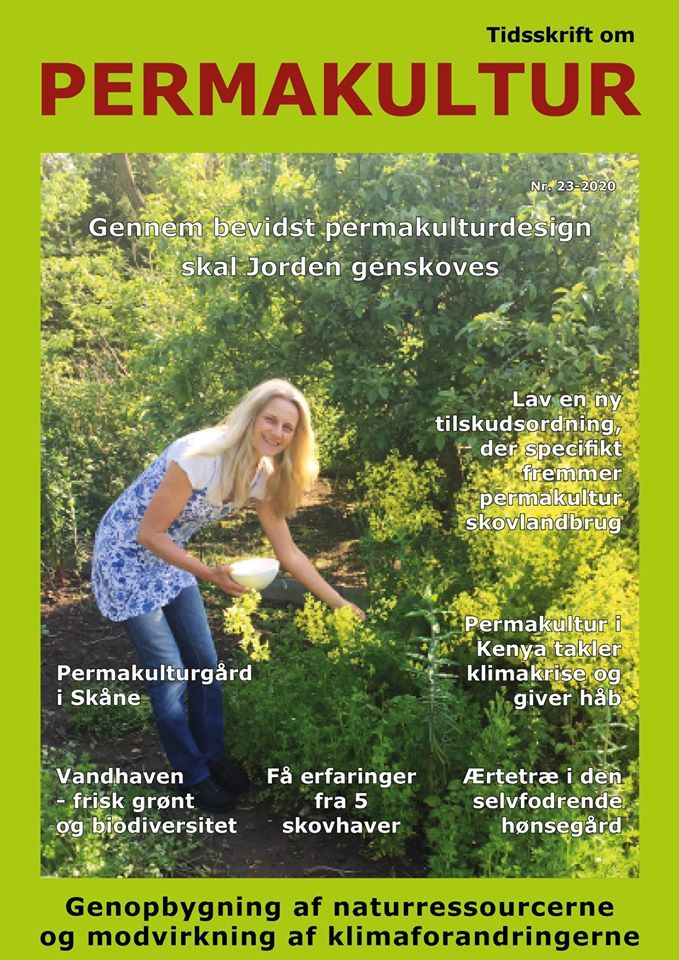 Tidsskrift om
PERMAKULTUR

Nr. 23-2020

Gennem bevidst permakulturdesign skal Jorden genskoves

Lav en ny tilskudsordning, der specifikt fremmer permakultur skovlandbrug

Permakultur i Kenya takler klimakrise og giver håb

Permakulturgård i Skåne

Vandhaven - frisk grønt og biodiversitet

Få erfaringer fra 5 skovhaver

Ærtetræ i den selvfodrende hønsegård

Genopbygning af naturressourcerne og modvirkning af klimaforandringerne